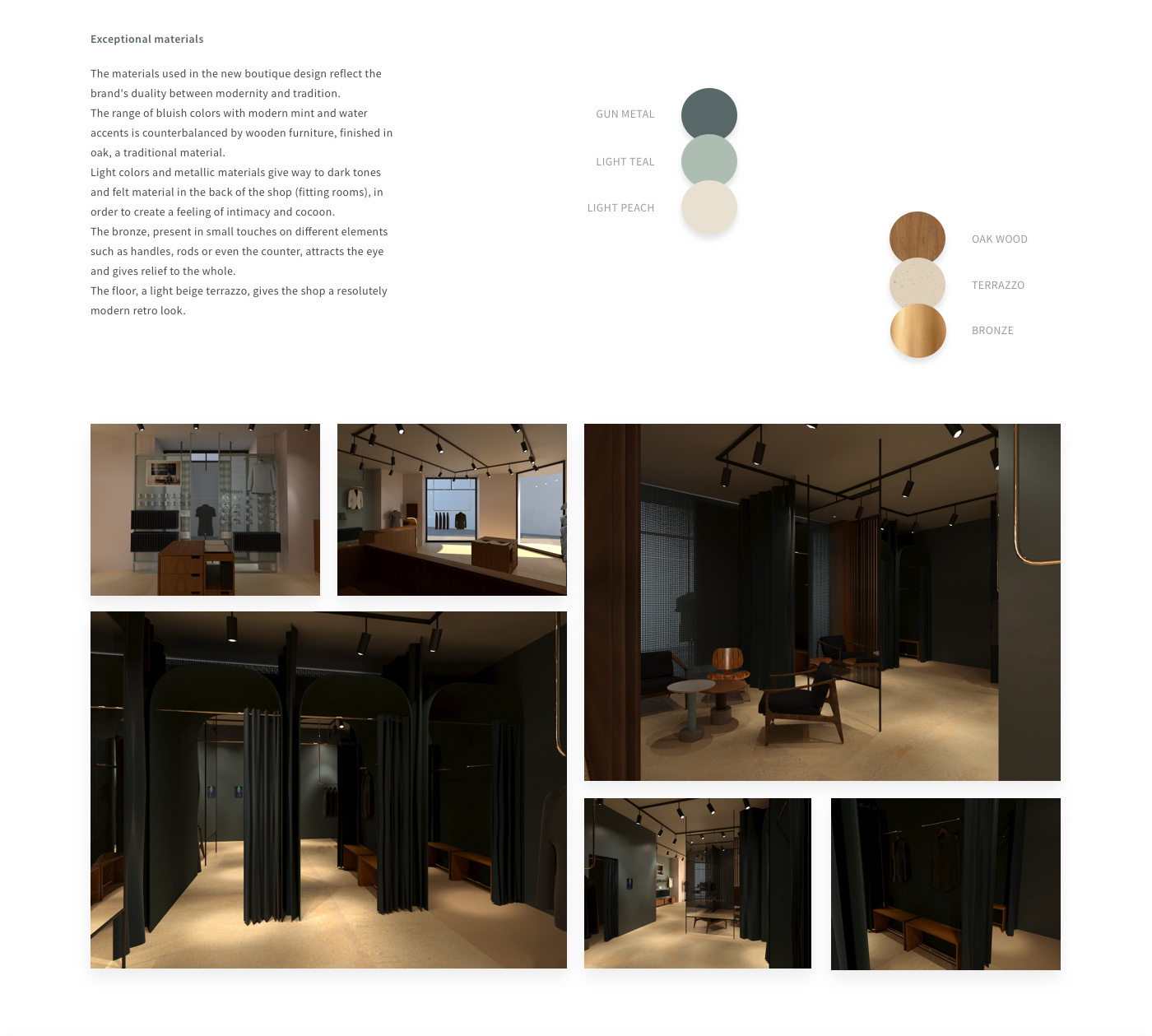 Exceptional materials

The materials used in the new boutique design reflect the brand's duality between modernity and tradition.
The range of bluish colors with modern mint and water accents is counterbalanced by wooden furniture, finished in oak, a traditional material.
Light colors and metallic materials give way to dark tones and felt material in the back of the shop (fitting rooms), in order to create a feeling of intimacy and cocoon.
The bronze, present in small touches on different elements such as handles, rods or even the counter, attracts the eye and gives relief to the whole.
The floor, a light beige terrazzo, gives the shop a resolutely modern retro look.

GUN METAL

LIGHT TEAL

LIGHT PEACH

OAK WOOD

TERRAZZO

BRONZE